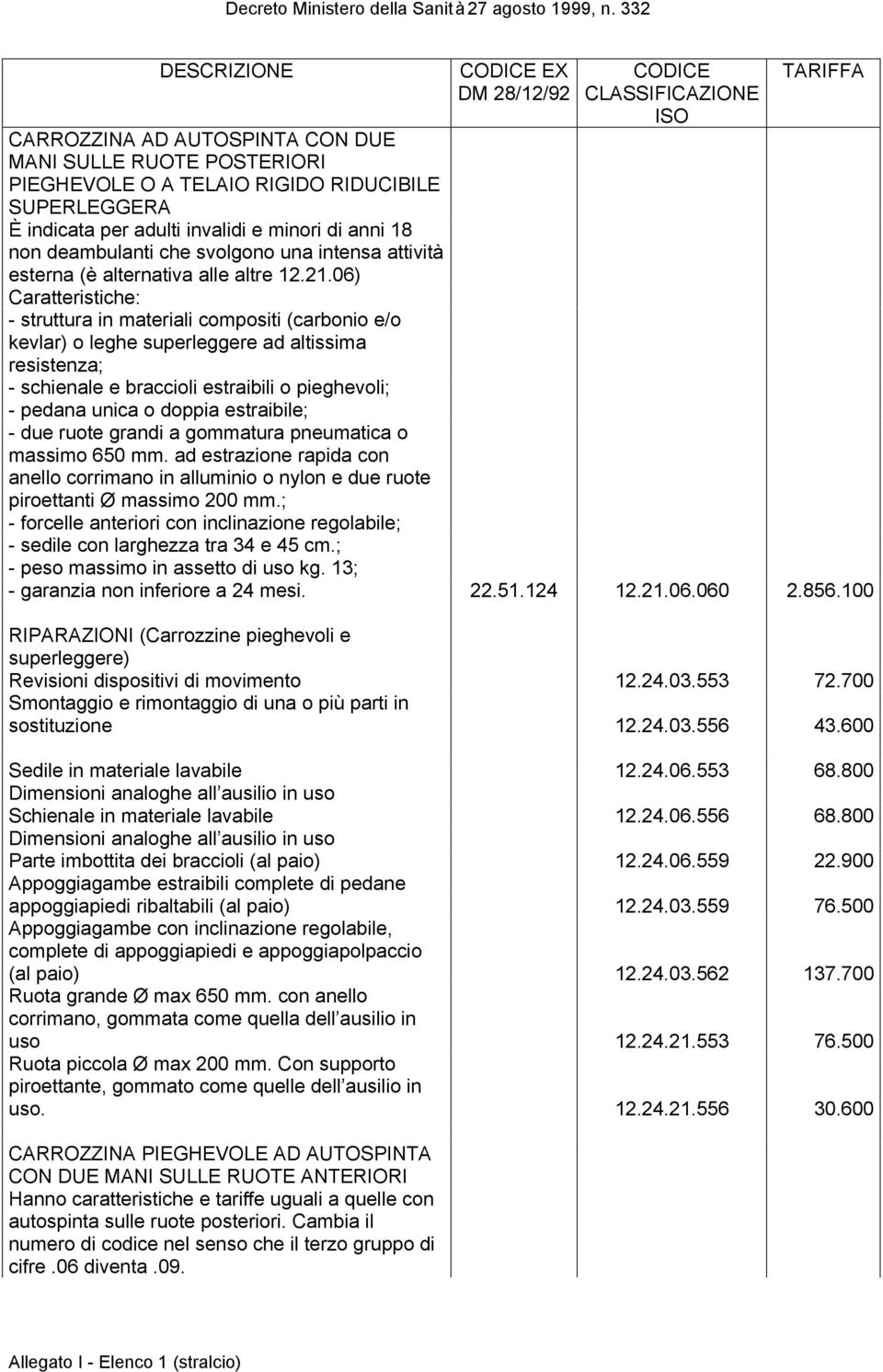 Decreto Ministero della Sanità 27 agosto 1999, n. 332

| DESCRIZIONE | CODICE EX DM 28/12/92 | CODICE CLASSIFICAZIONE ISO | TARIFFA |
|---|---|---|---|
| CARROZZINA AD AUTOSPINTA CON DUE MANI SULLE RUOTE POSTERIORI PIEGHEVOLE O A TELAIO RIGIDO RIDUCIBILE SUPERLEGGERA È indicata per adulti invalidi e minori di anni 18 non deambulanti che svolgono una intensa attività esterna (è alternativa alle altre 12.21.06) Caratteristiche: - struttura in materiali compositi (carbonio e/o kevlar) o leghe superleggere ad altissima resistenza; - schienale e braccioli estraibili o pieghevoli; - pedana unica o doppia estraibile; - due ruote grandi a gommatura pneumatica o massimo 650 mm. ad estrazione rapida con anello corrimano in alluminio o nylon e due ruote piroettanti Ø massimo 200 mm.; - forcelle anteriori con inclinazione regolabile; - sedile con larghezza tra 34 e 45 cm.; - peso massimo in assetto di uso kg. 13; - garanzia non inferiore a 24 mesi. | 22.51.124 | 12.21.06.060 | 2.856.100 |
| RIPARAZIONI (Carrozzine pieghevoli e superleggere) | | | |
| Revisioni dispositivi di movimento | | 12.24.03.553 | 72.700 |
| Smontaggio e rimontaggio di una o più parti in sostituzione | | 12.24.03.556 | 43.600 |
| Sedile in materiale lavabile Dimensioni analoghe all ausilio in uso | | 12.24.06.553 | 68.800 |
| Schienale in materiale lavabile Dimensioni analoghe all ausilio in uso | | 12.24.06.556 | 68.800 |
| Parte imbottita dei braccioli (al paio) | | 12.24.06.559 | 22.900 |
| Appoggiagambe estraibili complete di pedane appoggiapiedi ribaltabili (al paio) | | 12.24.03.559 | 76.500 |
| Appoggiagambe con inclinazione regolabile, complete di appoggiapiedi e appoggiapolpaccio (al paio) | | 12.24.03.562 | 137.700 |
| Ruota grande Ø max 650 mm. con anello corrimano, gommata come quella dell ausilio in uso | | 12.24.21.553 | 76.500 |
| Ruota piccola Ø max 200 mm. Con supporto piroettante, gommato come quelle dell ausilio in uso. | | 12.24.21.556 | 30.600 |
| CARROZZINA PIEGHEVOLE AD AUTOSPINTA CON DUE MANI SULLE RUOTE ANTERIORI Hanno caratteristiche e tariffe uguali a quelle con autospinta sulle ruote posteriori. Cambia il numero di codice nel senso che il terzo gruppo di cifre .06 diventa .09. | | | |

Allegato I - Elenco 1 (stralcio)